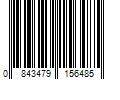 0 843479 156485